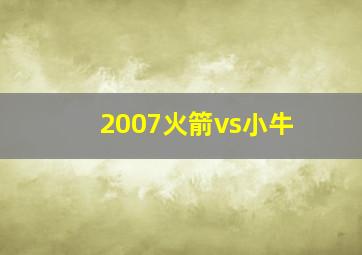 2007火箭vs小牛